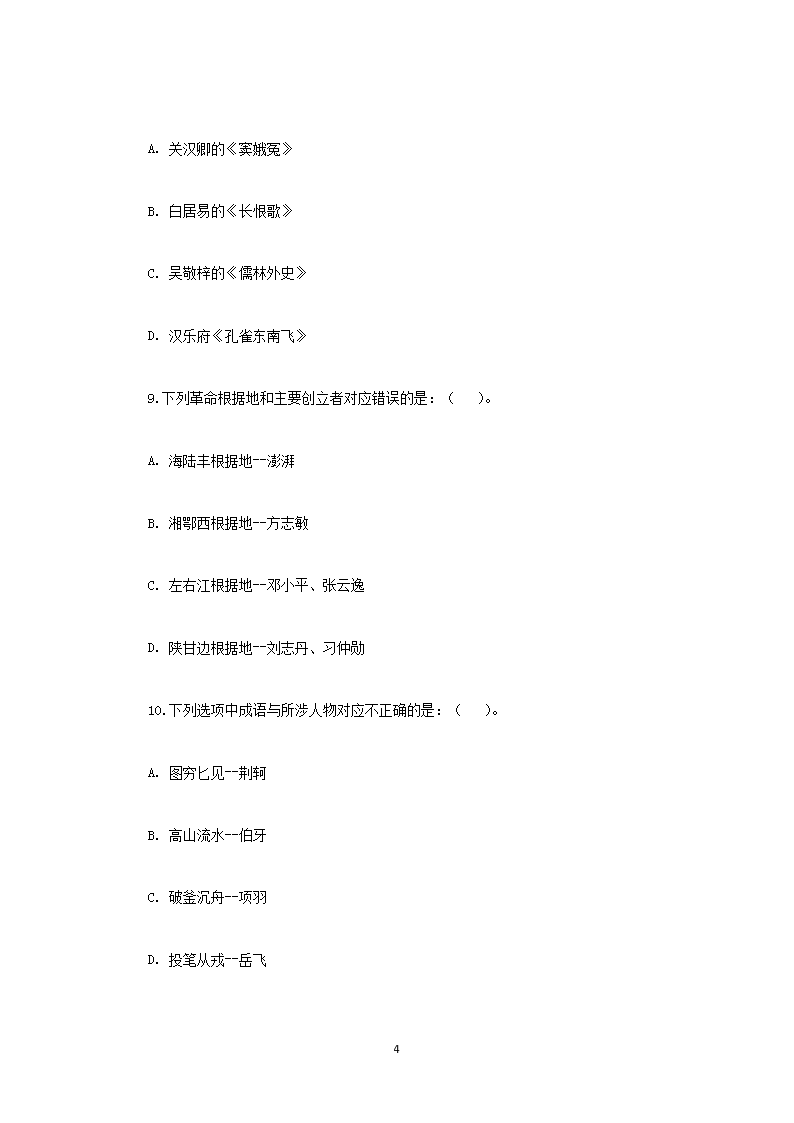 A. 关汉卿的《窦娥冤》

B. 白居易的《长恨歌》

C. 吴敬梓的《儒林外史》

D. 汉乐府《孔雀东南飞》

9.下列革命根据地和主要创立者对应错误的是：（　　）。

A. 海陆丰根据地--澎湃

B. 湘鄂西根据地--方志敏

C. 左右江根据地--邓小平、张云逸

D. 陕甘边根据地--刘志丹、习仲勋

10.下列选项中成语与所涉人物对应不正确的是：（　　）。

A. 图穷匕见--荆轲

B. 高山流水--伯牙

C. 破釜沉舟--项羽

D. 投笔从戎--岳飞

4